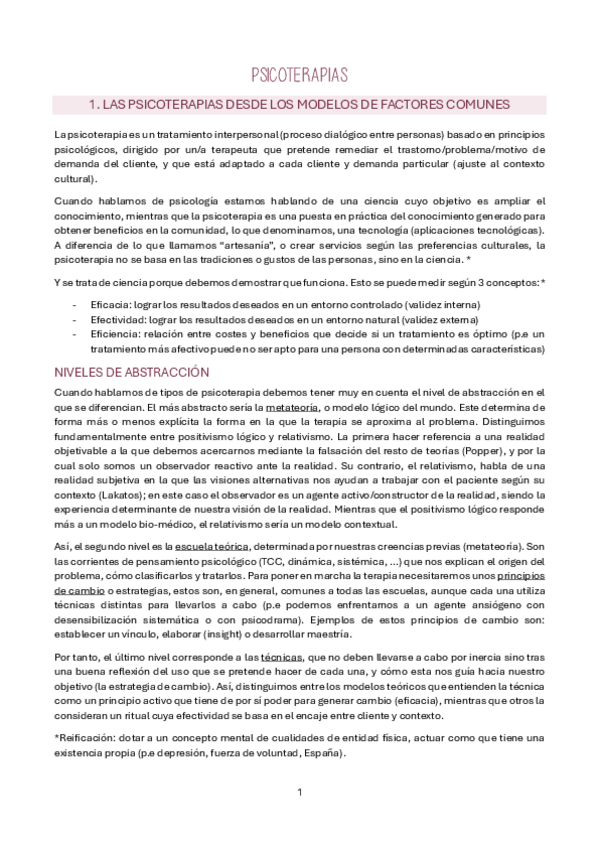 PSICOTERAPIAS

1. LAS PSICOTERAPIAS DESDE LOS MODELOS DE FACTORES COMUNES

La psicoterapia es un tratamiento interpersonal (proceso dialógico entre personas) basado en principios psicológicos, dirigido por un/a terapeuta que pretende remediar el trastorno/problema/motivo de demanda del cliente, y que está adaptado a cada cliente y demanda particular (ajuste al contexto cultural).

Cuando hablamos de psicología estamos hablando de una ciencia cuyo objetivo es ampliar el conocimiento, mientras que la psicoterapia es una puesta en práctica del conocimiento generado para obtener beneficios en la comunidad, lo que denominamos, una tecnología (aplicaciones tecnológicas). A diferencia de lo que llamamos "artesanía", o crear servicios según las preferencias culturales, la psicoterapia no se basa en las tradiciones o gustos de las personas, sino en la ciencia. *

Y se trata de ciencia porque debemos demostrar que funciona. Esto se puede medir según 3 conceptos: *

- Eficacia: lograr los resultados deseados en un entorno controlado (validez interna)
- Efectividad: lograr los resultados deseados en un entorno natural (validez externa)
- Eficiencia: relación entre costes y beneficios que decide si un tratamiento es óptimo (p.e un tratamiento más afectivo puede no ser apto para una persona con determinadas características)

NIVELES DE ABSTRACCIÓN

Cuando hablamos de tipos de psicoterapia debemos tener muy en cuenta el nivel de abstracción en el que se diferencian. El más abstracto sería la metateoría, o modelo lógico del mundo. Este determina de forma más o menos explícita la forma en la que la terapia se aproxima al problema. Distinguimos fundamentalmente entre positivismo lógico y relativismo. La primera hacer referencia a una realidad objetivable a la que debemos acercarnos mediante la falsación del resto de teorías (Popper), y por la cual solo somos un observador reactivo ante la realidad. Su contrario, el relativismo, habla de una realidad subjetiva en la que las visiones alternativas nos ayudan a trabajar con el paciente según su contexto (Lakatos); en este caso el observador es un agente activo/constructor de la realidad, siendo la experiencia determinante de nuestra visión de la realidad. Mientras que el positivismo lógico responde más a un modelo bio-médico, el relativismo sería un modelo contextual.

Así, el segundo nivel es la escuela teórica, determinada por nuestras creencias previas (metateoría). Son las corrientes de pensamiento psicológico (TCC, dinámica, sistémica, ...) que nos explican el origen del problema, cómo clasificarlos y tratarlos. Para poner en marcha la terapia necesitaremos unos principios de cambio o estrategias, estos son, en general, comunes a todas las escuelas, aunque cada una utiliza técnicas distintas para llevarlos a cabo (p.e podemos enfrentarnos a un agente ansiógeno con desensibilización sistemática o con psicodrama). Ejemplos de estos principios de cambio son: establecer un vínculo, elaborar (insight) o desarrollar maestría.

Por tanto, el último nivel corresponde a las técnicas, que no deben llevarse a cabo por inercia sino tras una buena reflexión del uso que se pretende hacer de cada una, y cómo esta nos guía hacia nuestro objetivo (la estrategia de cambio). Así, distinguimos entre los modelos teóricos que entienden la técnica como un principio activo que tiene de por sí poder para generar cambio (eficacia), mientras que otros la consideran un ritual cuya efectividad se basa en el encaje entre cliente y contexto.

*Reificación: dotar a un concepto mental de cualidades de entidad física, actuar como que tiene una existencia propia (p.e depresión, fuerza de voluntad, España).

1